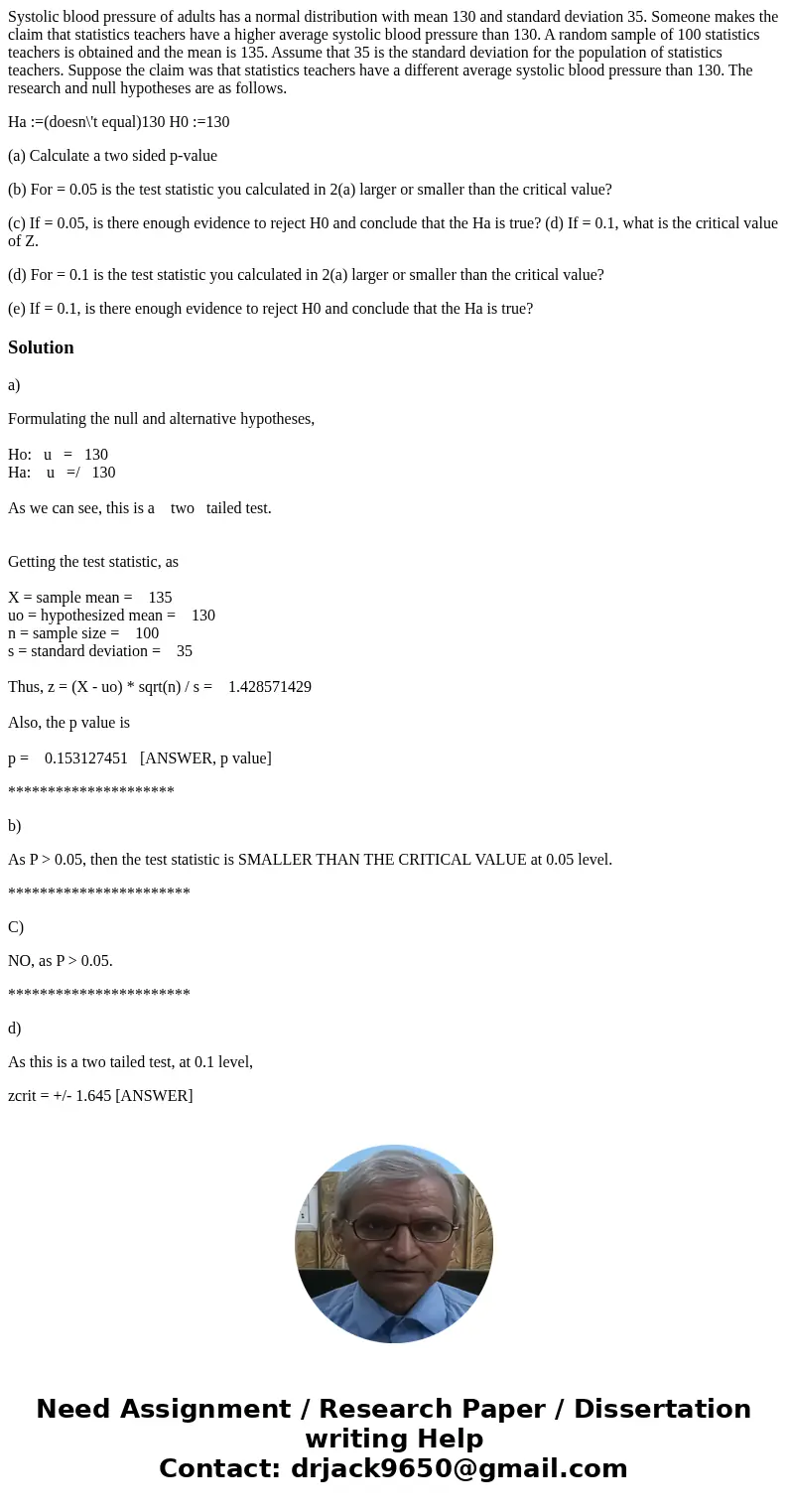 Systolic blood pressure of adults has a normal distribution with mean 130 and standard deviation 35. Someone makes the claim that statistics teachers have a higher average systolic blood pressure than 130. A random sample of 100 statistics teachers is obtained and the mean is 135. Assume that 35 is the standard deviation for the population of statistics teachers. Suppose the claim was that statistics teachers have a different average systolic blood pressure than 130. The research and null hypotheses are as follows.

Ha :=(doesn\'t equal)130 H0 :=130

(a) Calculate a two sided p-value

(b) For = 0.05 is the test statistic you calculated in 2(a) larger or smaller than the critical value?

(c) If = 0.05, is there enough evidence to reject H0 and conclude that the Ha is true? (d) If = 0.1, what is the critical value of Z.

(d) For = 0.1 is the test statistic you calculated in 2(a) larger or smaller than the critical value?

(e) If = 0.1, is there enough evidence to reject H0 and conclude that the Ha is true?

Solution

a)

Formulating the null and alternative hypotheses,

Ho: u = 130
Ha: u =/ 130

As we can see, this is a two tailed test.

Getting the test statistic, as

X = sample mean = 135
uo = hypothesized mean = 130
n = sample size = 100
s = standard deviation = 35

Thus, z = (X - uo) * sqrt(n) / s = 1.428571429

Also, the p value is

p = 0.153127451 [ANSWER, p value]

*********************

b)

As P > 0.05, then the test statistic is SMALLER THAN THE CRITICAL VALUE at 0.05 level.

***********************

C)

NO, as P > 0.05.

***********************

d)

As this is a two tailed test, at 0.1 level,

zcrit = +/- 1.645 [ANSWER]

Need Assignment / Research Paper / Dissertation writing Help
Contact: drjack9650@gmail.com